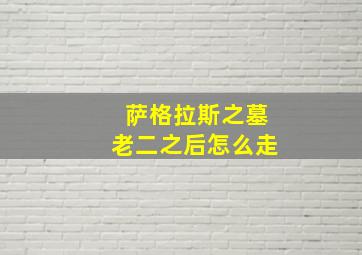 萨格拉斯之墓
老二之后怎么走